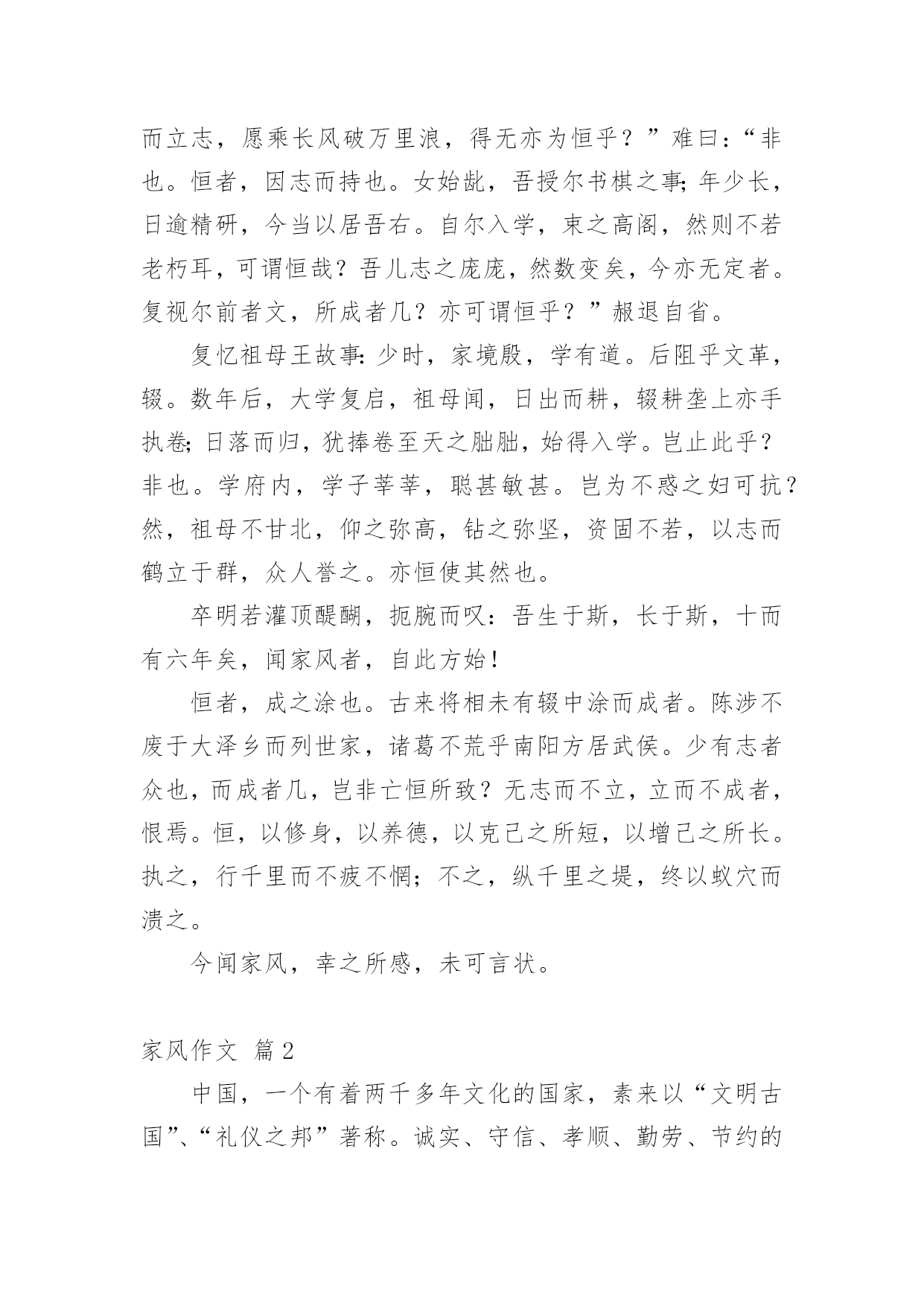 而立志，愿乘长风破万里浪，得无亦为恒乎？”难曰：“非也。恒者，因志而持也。女始龀，吾授尔书棋之事;年少长，日逾精研，今当以居吾右。自尔入学，束之高阁，然则不若老朽耳，可谓恒哉？吾儿志之庞庞，然数变矣，今亦无定者。复视尔前者文，所成者几？亦可谓恒乎？”赧退自省。

复忆祖母王故事:少时，家境殷，学有道。后阻乎文革，辍。数年后，大学复启，祖母闻，日出而耕，辍耕垄上亦手执卷;日落而归，犹捧卷至天之朏朏，始得入学。岂止此乎？非也。学府内，学子莘莘，聪甚敏甚。岂为不惑之妇可抗？然，祖母不甘北，仰之弥高，钻之弥坚，资固不若，以志而鹤立于群，众人誉之。亦恒使其然也。

卒明若灌顶醍醐，扼腕而叹：吾生于斯，长于斯，十而有六年矣，闻家风者，自此方始！

恒者，成之涂也。古来将相未有辍中涂而成者。陈涉不废于大泽乡而列世家，诸葛不荒乎南阳方居武侯。少有志者众也，而成者几，岂非亡恒所致？无志而不立，立而不成者，恨焉。恒，以修身，以养德，以克己之所短，以增己之所长。执之，行千里而不疲不惘；不之，纵千里之堤，终以蚁穴而溃之。

今闻家风，幸之所感，未可言状。

家风作文 篇2

中国，一个有着两千多年文化的国家，素来以“文明古国”、“礼仪之邦”著称。诚实、守信、孝顺、勤劳、节约的